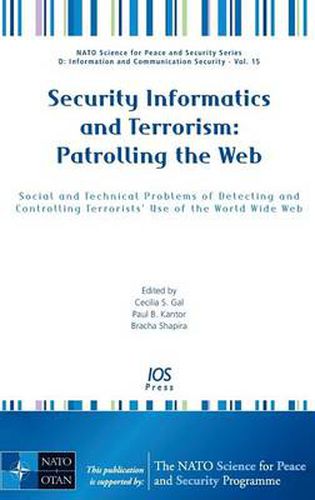 NATO Science for Peace and Security Series
D: Information and Communication Security - Vol. 15

Security Informatics and Terrorism: Patrolling the Web

Social and Technical Problems of Detecting and Controlling Terrorists' Use of the World Wide Web

Edited by
Cecilia S. Gal
Paul B. Kantor
Bracha Shapira

IOS
Press

NATO
OTAN

This publication is supported by:

The NATO Science for Peace and Security Programme